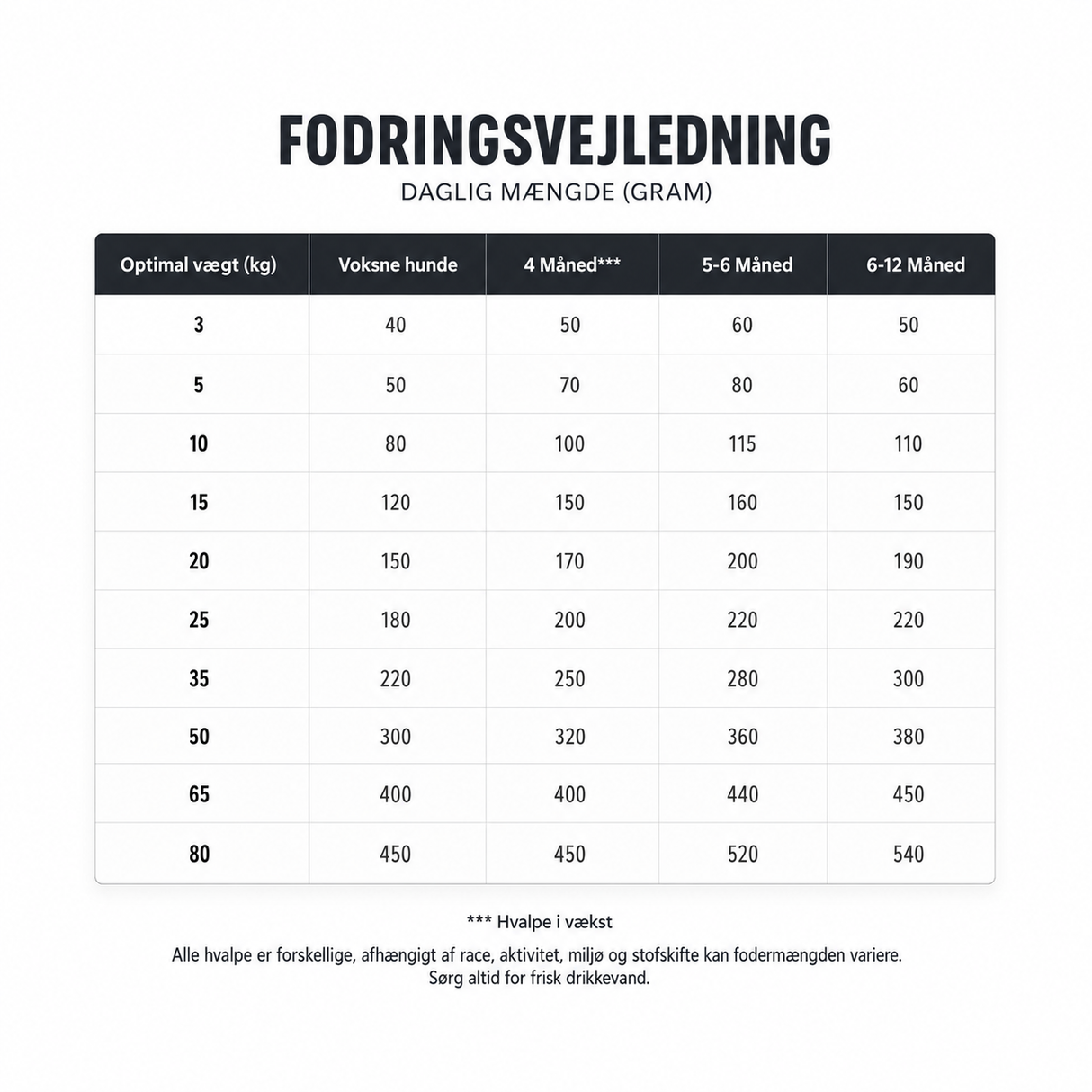 FODRINGSVEJLEDNING
DAGLIG MÆNGDE (GRAM)

| Optimal vægt (kg) | Voksne hunde | 4 Måned*** | 5-6 Måned | 6-12 Måned |
|---|---|---|---|---|
| 3 | 40 | 50 | 60 | 50 |
| 5 | 50 | 70 | 80 | 60 |
| 10 | 80 | 100 | 115 | 110 |
| 15 | 120 | 150 | 160 | 150 |
| 20 | 150 | 170 | 200 | 190 |
| 25 | 180 | 200 | 220 | 220 |
| 35 | 220 | 250 | 280 | 300 |
| 50 | 300 | 320 | 360 | 380 |
| 65 | 400 | 400 | 440 | 450 |
| 80 | 450 | 450 | 520 | 540 |

*** Hvalpe i vækst

Alle hvalpe er forskellige, afhængigt af race, aktivitet, miljø og stofskifte kan fodermængden variere.
Sørg altid for frisk drikkevand.